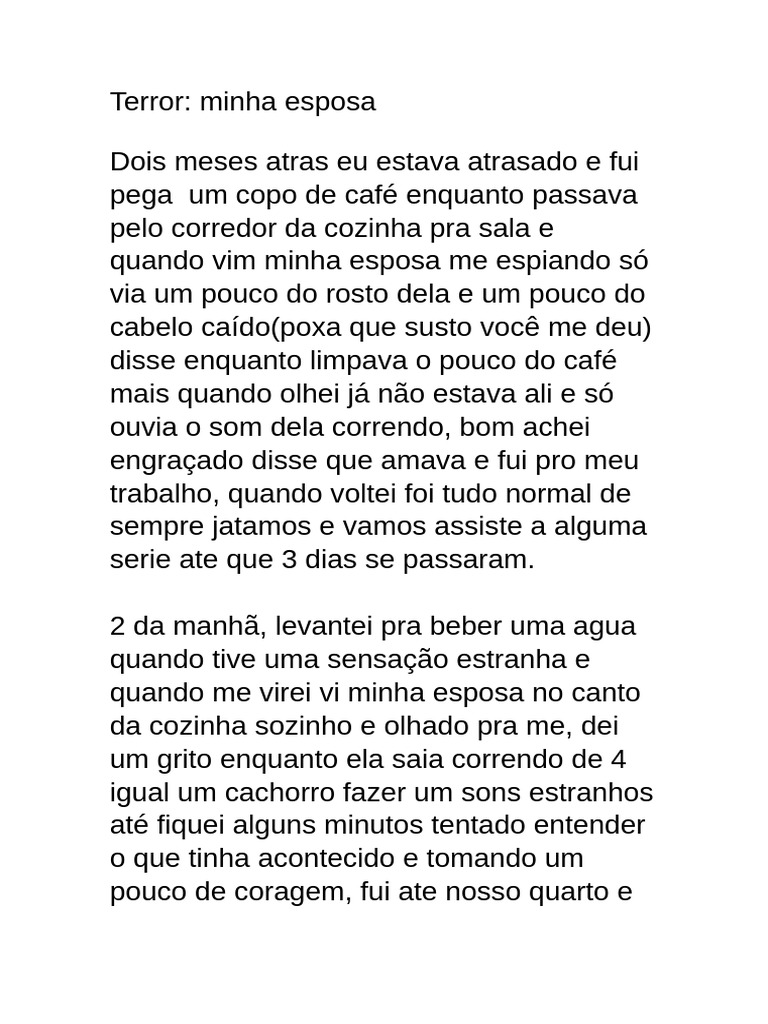 Terror: minha esposa

Dois meses atras eu estava atrasado e fui pega  um copo de café enquanto passava pelo corredor da cozinha pra sala e quando vim minha esposa me espiando só via um pouco do rosto dela e um pouco do cabelo caído(poxa que susto você me deu) disse enquanto limpava o pouco do café mais quando olhei já não estava ali e só ouvia o som dela correndo, bom achei engraçado disse que amava e fui pro meu trabalho, quando voltei foi tudo normal de sempre jatamos e vamos assiste a alguma serie ate que 3 dias se passaram.

2 da manhã, levantei pra beber uma agua quando tive uma sensação estranha e quando me virei vi minha esposa no canto da cozinha sozinho e olhado pra me, dei um grito enquanto ela saia correndo de 4 igual um cachorro fazer um sons estranhos até fiquei alguns minutos tentado entender o que tinha acontecido e tomando um pouco de coragem, fui ate nosso quarto e